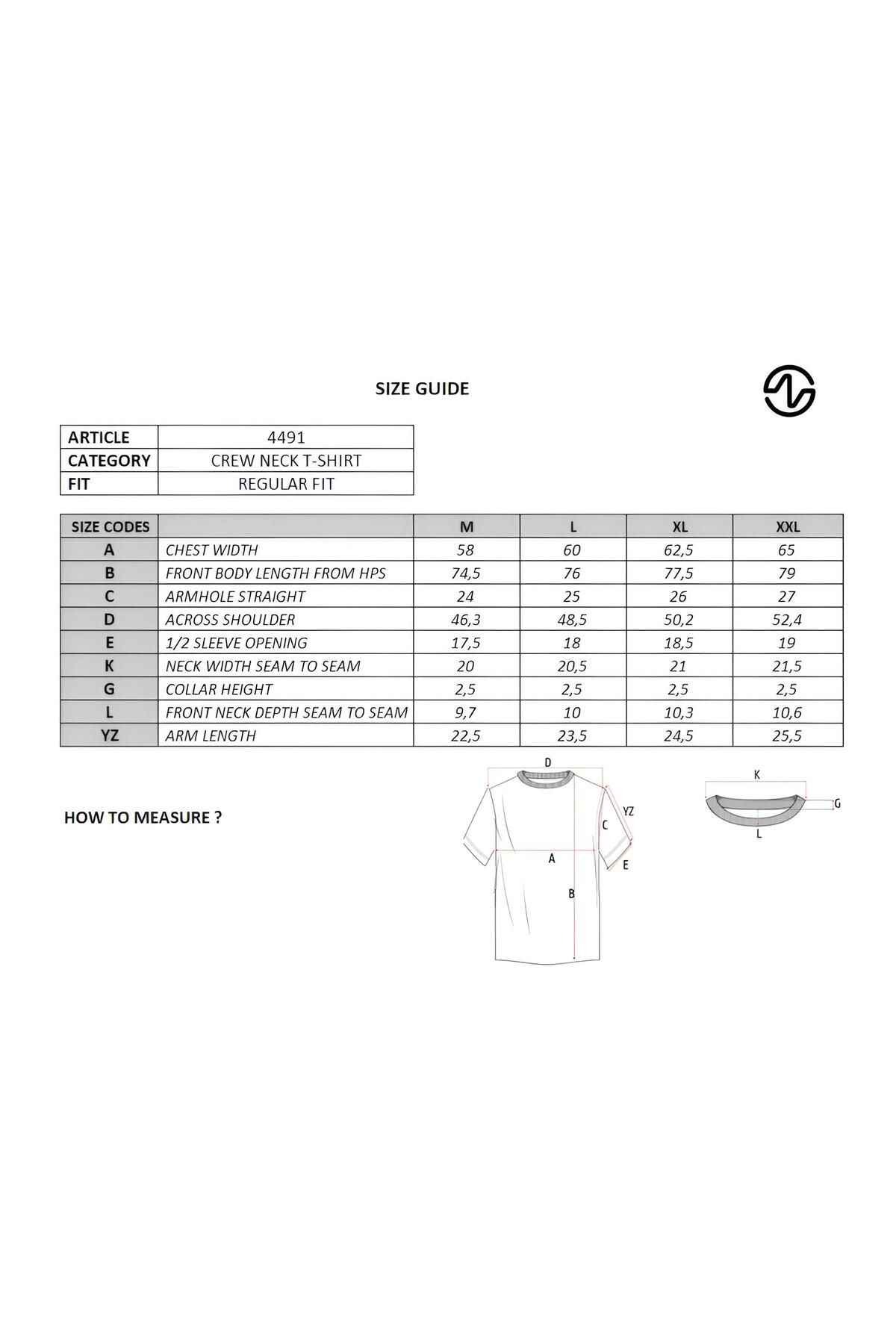 SIZE GUIDE

| ARTICLE | 4491 |
|---|---|
| CATEGORY | CREW NECK T-SHIRT |
| FIT | REGULAR FIT |

| SIZE CODES | | M | L | XL | XXL |
|---|---|---|---|---|---|
| A | CHEST WIDTH | 58 | 60 | 62,5 | 65 |
| B | FRONT BODY LENGTH FROM HPS | 74,5 | 76 | 77,5 | 79 |
| C | ARMHOLE STRAIGHT | 24 | 25 | 26 | 27 |
| D | ACROSS SHOULDER | 46,3 | 48,5 | 50,2 | 52,4 |
| E | 1/2 SLEEVE OPENING | 17,5 | 18 | 18,5 | 19 |
| K | NECK WIDTH SEAM TO SEAM | 20 | 20,5 | 21 | 21,5 |
| G | COLLAR HEIGHT | 2,5 | 2,5 | 2,5 | 2,5 |
| L | FRONT NECK DEPTH SEAM TO SEAM | 9,7 | 10 | 10,3 | 10,6 |
| YZ | ARM LENGTH | 22,5 | 23,5 | 24,5 | 25,5 |

HOW TO MEASURE ?

D
YZ
C
A
E
B

K
G
L